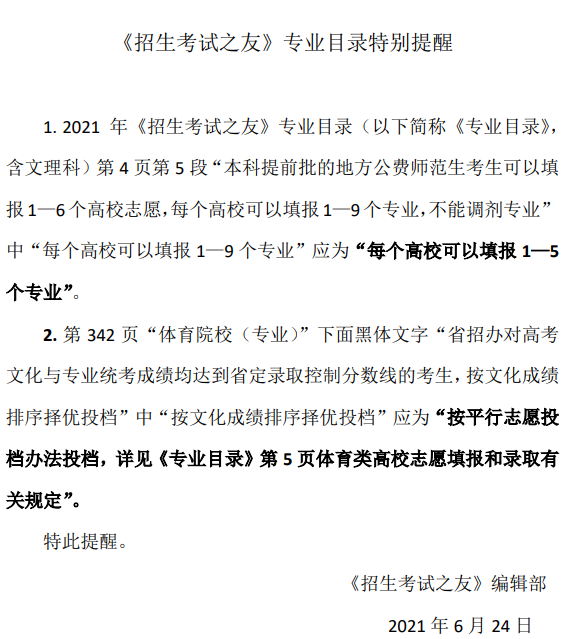 《招生考试之友》专业目录特别提醒

1. 2021 年《招生考试之友》专业目录（以下简称《专业目录》，含文理科）第 4 页第 5 段“本科提前批的地方公费师范生考生可以填报 1—6 个高校志愿，每个高校可以填报 1—9 个专业，不能调剂专业”中“每个高校可以填报 1—9 个专业”应为“每个高校可以填报 1—5 个专业”。

2. 第 342 页“体育院校（专业）”下面黑体文字“省招办对高考文化与专业统考成绩均达到省定录取控制分数线的考生，按文化成绩排序择优投档”中“按文化成绩排序择优投档”应为“按平行志愿投档办法投档，详见《专业目录》第 5 页体育类高校志愿填报和录取有关规定”。

特此提醒。

《招生考试之友》编辑部

2021 年 6 月 24 日